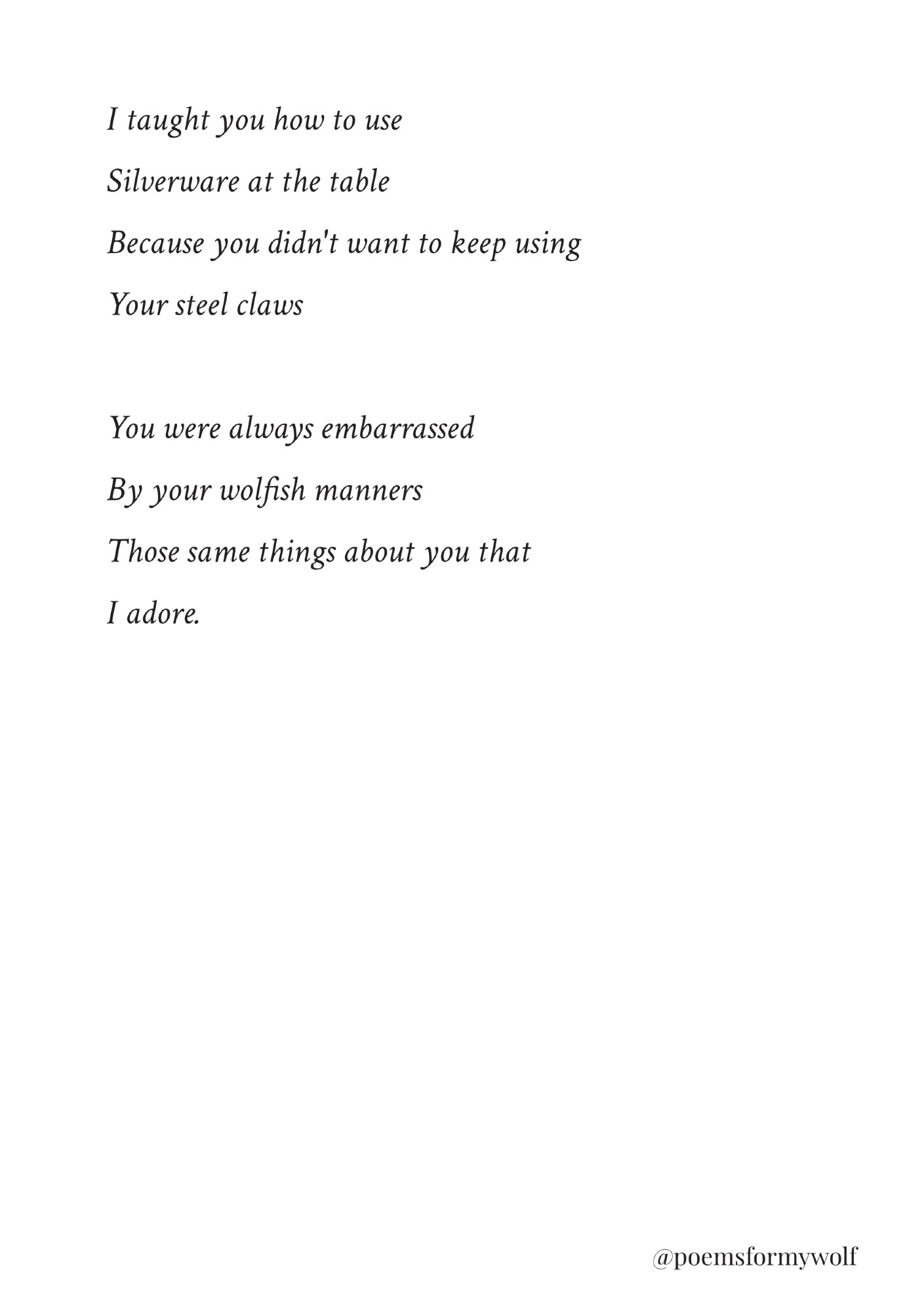 I taught you how to use
Silverware at the table
Because you didn't want to keep using
Your steel claws

You were always embarrassed
By your wolfish manners
Those same things about you that
I adore.

@poemsformywolf